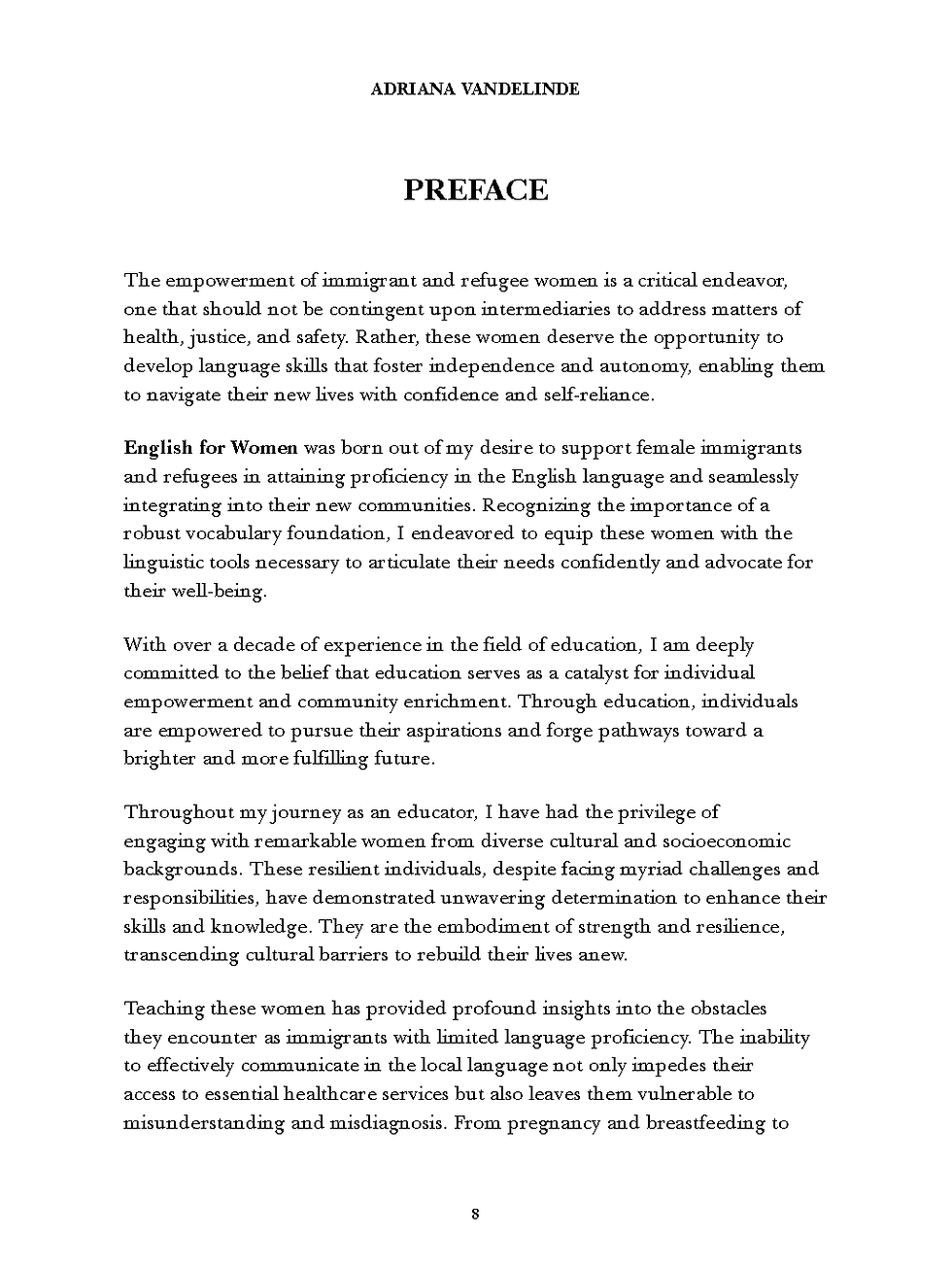 ADRIANA VANDELINDE

PREFACE

The empowerment of immigrant and refugee women is a critical endeavor, one that should not be contingent upon intermediaries to address matters of health, justice, and safety. Rather, these women deserve the opportunity to develop language skills that foster independence and autonomy, enabling them to navigate their new lives with confidence and self-reliance.

English for Women was born out of my desire to support female immigrants and refugees in attaining proficiency in the English language and seamlessly integrating into their new communities. Recognizing the importance of a robust vocabulary foundation, I endeavored to equip these women with the linguistic tools necessary to articulate their needs confidently and advocate for their well-being.

With over a decade of experience in the field of education, I am deeply committed to the belief that education serves as a catalyst for individual empowerment and community enrichment. Through education, individuals are empowered to pursue their aspirations and forge pathways toward a brighter and more fulfilling future.

Throughout my journey as an educator, I have had the privilege of engaging with remarkable women from diverse cultural and socioeconomic backgrounds. These resilient individuals, despite facing myriad challenges and responsibilities, have demonstrated unwavering determination to enhance their skills and knowledge. They are the embodiment of strength and resilience, transcending cultural barriers to rebuild their lives anew.

Teaching these women has provided profound insights into the obstacles they encounter as immigrants with limited language proficiency. The inability to effectively communicate in the local language not only impedes their access to essential healthcare services but also leaves them vulnerable to misunderstanding and misdiagnosis. From pregnancy and breastfeeding to

8